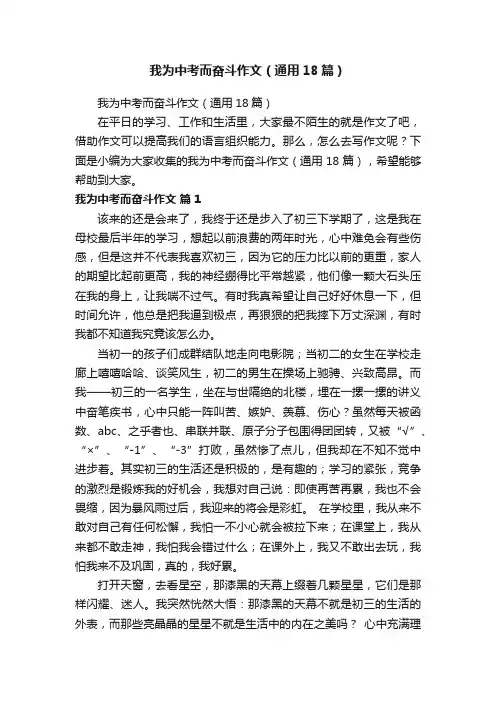 我为中考而奋斗作文（通用18篇）

我为中考而奋斗作文（通用18篇）

在平日的学习、工作和生活里，大家最不陌生的就是作文了吧，借助作文可以提高我们的语言组织能力。那么，怎么去写作文呢？下面是小编为大家收集的我为中考而奋斗作文（通用18篇），希望能够帮助到大家。

我为中考而奋斗作文 篇1

该来的还是会来了，我终于还是步入了初三下学期了，这是我在母校最后半年的学习，想起以前浪费的两年时光，心中难免会有些伤感，但是这并不代表我喜欢初三，因为它的压力比以前的更重，家人的期望比起前更高，我的神经绷得比平常越紧，他们像一颗大石头压在我的身上，让我喘不过气。有时我真希望让自己好好休息一下，但时间允许，他总是把我逼到极点，再狠狠的把我摔下万丈深渊，有时我都不知道我究竟该怎么办。

当初一的孩子们成群结队地走向电影院；当初二的女生在学校走廊上嘻嘻哈哈、谈笑风生，初二的男生在操场上驰骋、兴致高昂。而我——初三的一名学生，坐在与世隔绝的北楼，埋在一摞一摞的讲义中奋笔疾书，心中只能一阵叫苦、嫉妒、羡慕、伤心？虽然每天被函数、abc、之乎者也、串联并联、原子分子包围得团团转，又被“√”、“×”、“-1”、“-3”打败，虽然惨了点儿，但我却在不知不觉中进步着。其实初三的生活还是积极的，是有趣的；学习的紧张，竞争的激烈是锻炼我的好机会，我想对自己说：即使再苦再累，我也不会畏缩，因为暴风雨过后，我迎来的将会是彩虹。 在学校里，我从来不敢对自己有任何松懈，我怕一不小心就会被拉下来；在课堂上，我从来都不敢走神，我怕我会错过什么；在课外上，我又不敢出去玩，我怕我来不及巩固，真的，我好累。

打开天窗，去看星空，那漆黑的天幕上缀着几颗星星，它们是那样闪耀、迷人。我突然恍然大悟：那漆黑的天幕不就是初三的生活的外表，而那些亮晶晶的星星不就是生活中的内在之美吗？ 心中充满理